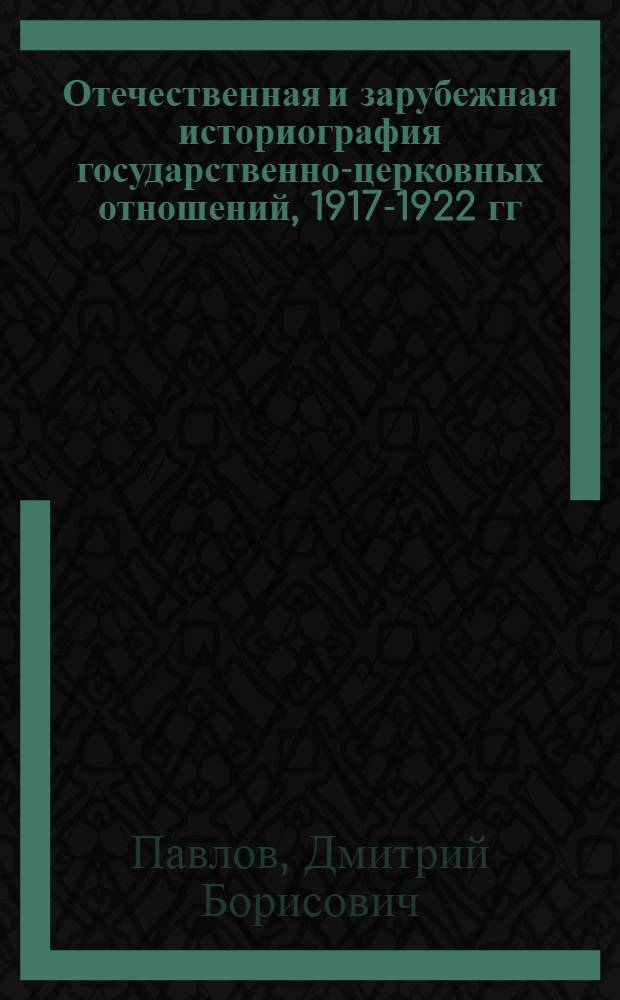 Отечественная и зарубежная историография государственно-церковных отношений, 1917-1922 гг

Павлов, Дмитрий Борисович